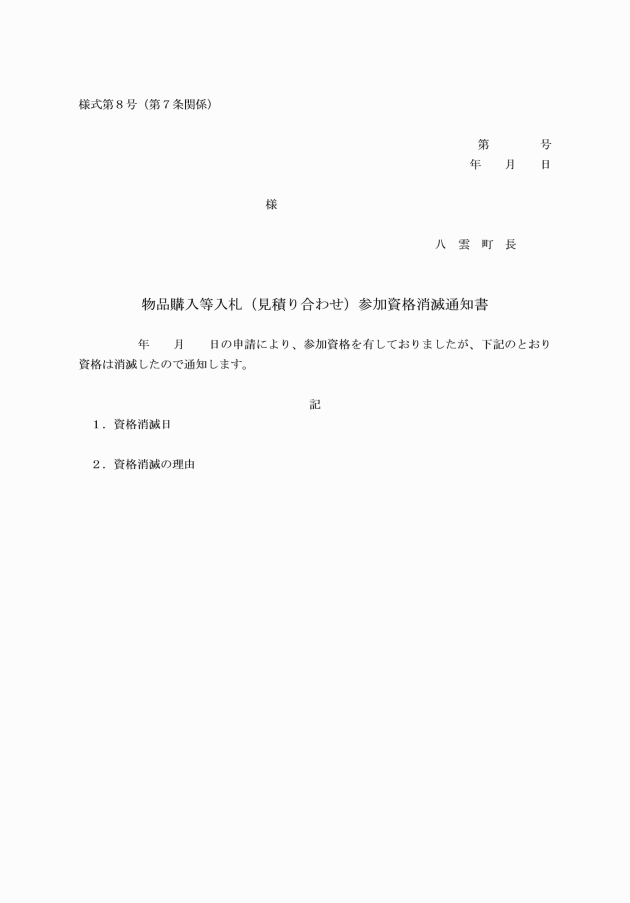 様式第８号（第７条関係）

第　　号
年　月　日

様

八　雲　町　長

物品購入等入札（見積り合わせ）参加資格消滅通知書

年　月　日の申請により、参加資格を有しておりましたが、下記のとおり資格は消滅したので通知します。

記

１．資格消滅日

２．資格消滅の理由